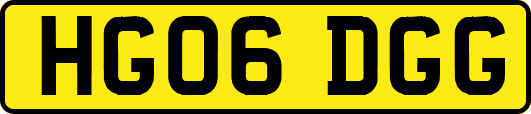 HG06 DGG